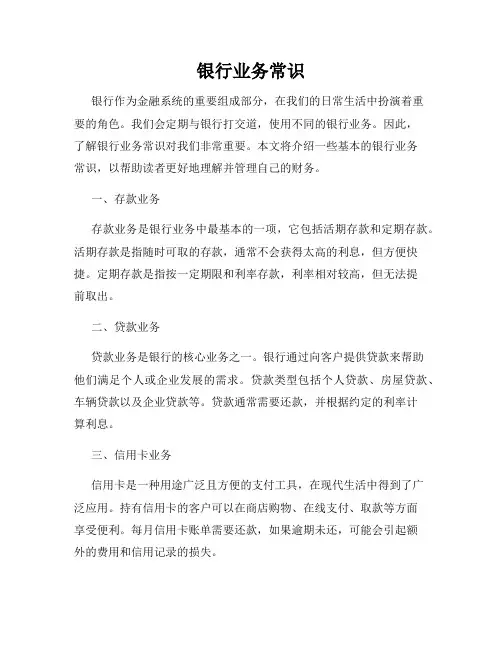 银行业务常识

银行作为金融系统的重要组成部分，在我们的日常生活中扮演着重要的角色。我们会定期与银行打交道，使用不同的银行业务。因此，了解银行业务常识对我们非常重要。本文将介绍一些基本的银行业务常识，以帮助读者更好地理解并管理自己的财务。

一、存款业务

存款业务是银行业务中最基本的一项，它包括活期存款和定期存款。活期存款是指随时可取的存款，通常不会获得太高的利息，但方便快捷。定期存款是指按一定期限和利率存款，利率相对较高，但无法提前取出。

二、贷款业务

贷款业务是银行的核心业务之一。银行通过向客户提供贷款来帮助他们满足个人或企业发展的需求。贷款类型包括个人贷款、房屋贷款、车辆贷款以及企业贷款等。贷款通常需要还款，并根据约定的利率计算利息。

三、信用卡业务

信用卡是一种用途广泛且方便的支付工具，在现代生活中得到了广泛应用。持有信用卡的客户可以在商店购物、在线支付、取款等方面享受便利。每月信用卡账单需要还款，如果逾期未还，可能会引起额外的费用和信用记录的损失。